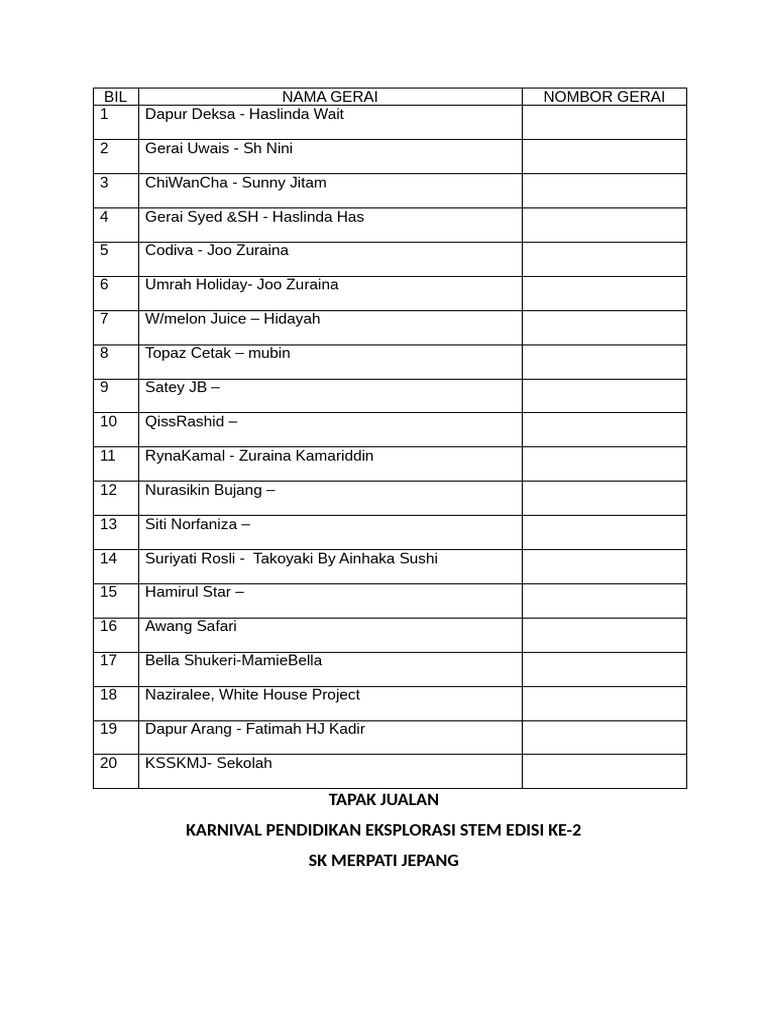 | BIL | NAMA GERAI | NOMBOR GERAI |
|---|---|---|
| 1 | Dapur Deksa - Haslinda Wait | |
| 2 | Gerai Uwais - Sh Nini | |
| 3 | ChiWanCha - Sunny Jitam | |
| 4 | Gerai Syed &SH - Haslinda Has | |
| 5 | Codiva - Joo Zuraina | |
| 6 | Umrah Holiday- Joo Zuraina | |
| 7 | W/melon Juice – Hidayah | |
| 8 | Topaz Cetak – mubin | |
| 9 | Satey JB – | |
| 10 | QissRashid – | |
| 11 | RynaKamal - Zuraina Kamariddin | |
| 12 | Nurasikin Bujang – | |
| 13 | Siti Norfaniza – | |
| 14 | Suriyati Rosli - Takoyaki By Ainhaka Sushi | |
| 15 | Hamirul Star – | |
| 16 | Awang Safari | |
| 17 | Bella Shukeri-MamieBella | |
| 18 | Naziralee, White House Project | |
| 19 | Dapur Arang - Fatimah HJ Kadir | |
| 20 | KSSKMJ- Sekolah | |

TAPAK JUALAN

KARNIVAL PENDIDIKAN EKSPLORASI STEM EDISI KE-2

SK MERPATI JEPANG